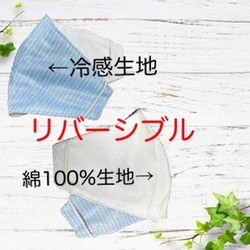 ←冷感生地

リバーシブル

綿100%生地→